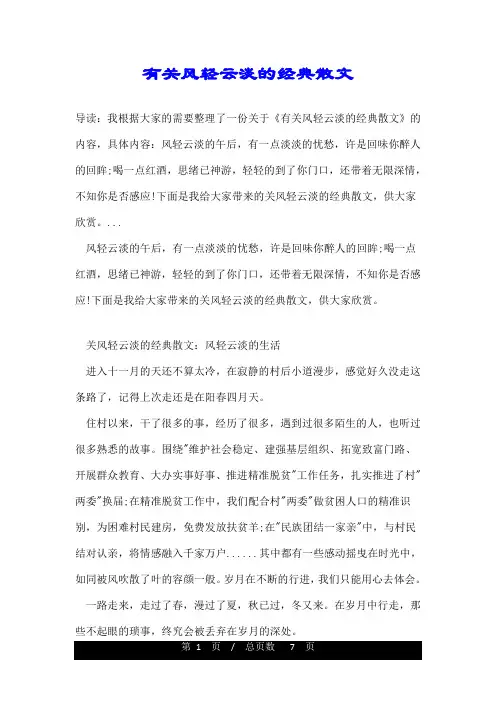 有关风轻云淡的经典散文

导读：我根据大家的需要整理了一份关于《有关风轻云淡的经典散文》的内容，具体内容：风轻云淡的午后，有一点淡淡的忧愁，许是回味你醉人的回眸;喝一点红酒，思绪已神游，轻轻的到了你门口，还带着无限深情，不知你是否感应!下面是我给大家带来的关风轻云淡的经典散文，供大家欣赏。...

风轻云淡的午后，有一点淡淡的忧愁，许是回味你醉人的回眸;喝一点红酒，思绪已神游，轻轻的到了你门口，还带着无限深情，不知你是否感应!下面是我给大家带来的关风轻云淡的经典散文，供大家欣赏。

关风轻云淡的经典散文：风轻云淡的生活

进入十一月的天还不算太冷，在寂静的村后小道漫步，感觉好久没走这条路了，记得上次走还是在阳春四月天。

住村以来，干了很多的事，经历了很多，遇到过很多陌生的人，也听过很多熟悉的故事。围绕"维护社会稳定、建强基层组织、拓宽致富门路、开展群众教育、大办实事好事、推进精准脱贫"工作任务，扎实推进了村"两委"换届;在精准脱贫工作中，我们配合村"两委"做贫困人口的精准识别，为困难村民建房，免费发放扶贫羊;在"民族团结一家亲"中，与村民结对认亲，将情感融入千家万户......其中都有一些感动摇曳在时光中，如同被风吹散了叶的容颜一般。岁月在不断的行进，我们只能用心去体会。

一路走来，走过了春，漫过了夏，秋已过，冬又来。在岁月中行走，那些不起眼的琐事，终究会被丢弃在岁月的深处。

第 1 页 / 总页数 7 页